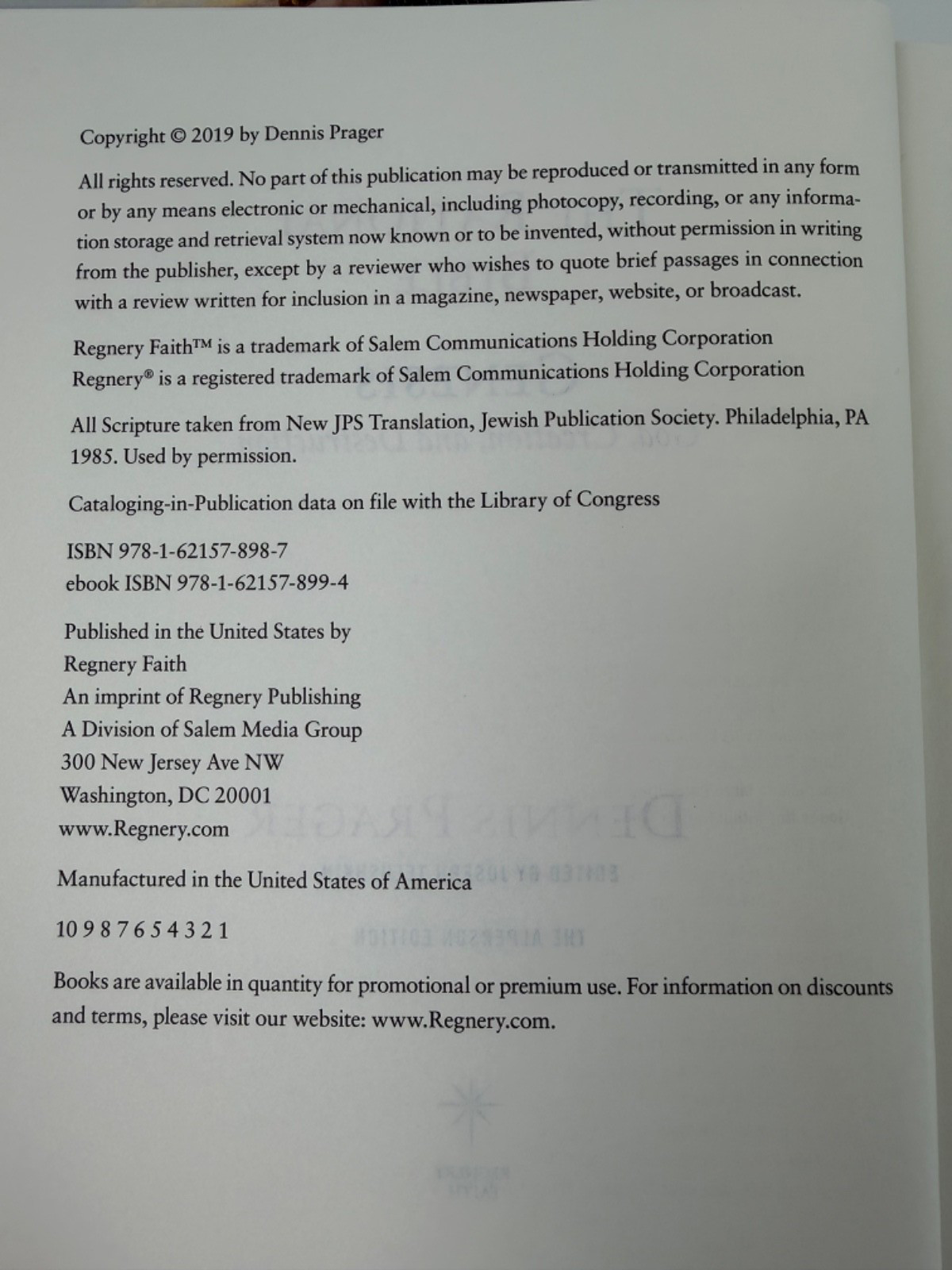 Copyright © 2019 by Dennis Prager

All rights reserved. No part of this publication may be reproduced or transmitted in any form or by any means electronic or mechanical, including photocopy, recording, or any information storage and retrieval system now known or to be invented, without permission in writing from the publisher, except by a reviewer who wishes to quote brief passages in connection with a review written for inclusion in a magazine, newspaper, website, or broadcast.

Regnery Faith™ is a trademark of Salem Communications Holding Corporation
Regnery® is a registered trademark of Salem Communications Holding Corporation

All Scripture taken from New JPS Translation, Jewish Publication Society. Philadelphia, PA 1985. Used by permission.

Cataloging-in-Publication data on file with the Library of Congress

ISBN 978-1-62157-898-7
ebook ISBN 978-1-62157-899-4

Published in the United States by
Regnery Faith
An imprint of Regnery Publishing
A Division of Salem Media Group
300 New Jersey Ave NW
Washington, DC 20001
www.Regnery.com

Manufactured in the United States of America

10 9 8 7 6 5 4 3 2 1

Books are available in quantity for promotional or premium use. For information on discounts and terms, please visit our website: www.Regnery.com.